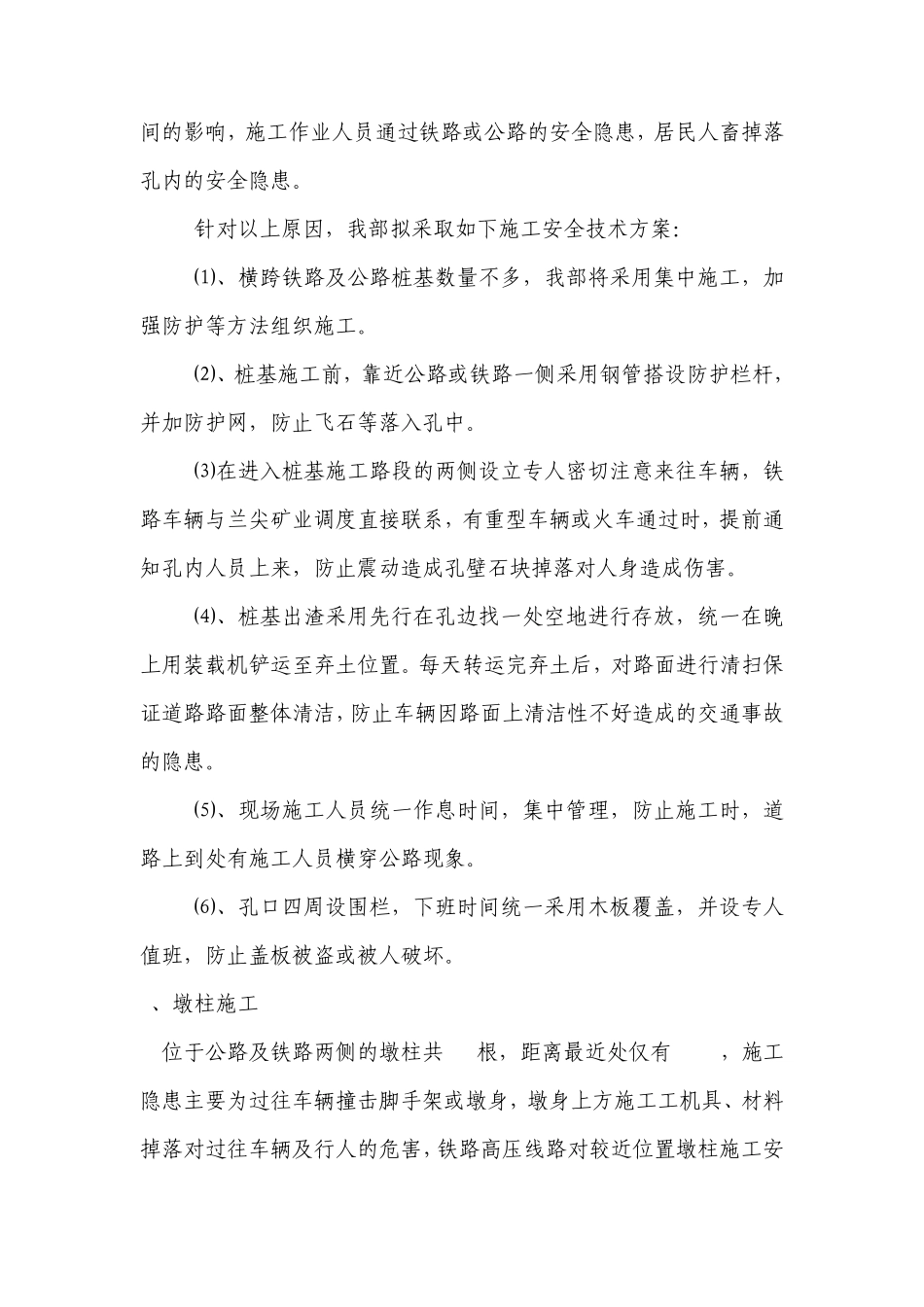 间的影响，施工作业人员通过铁路或公路的安全隐患，居民人畜掉落孔内的安全隐患。

针对以上原因，我部拟采取如下施工安全技术方案:

(1)、横跨铁路及公路桩基数量不多，我部将采用集中施工，加强防护等方法组织施工。

(2)、桩基施工前，靠近公路或铁路一侧采用钢管搭设防护栏杆，并加防护网，防止飞石等落入孔中。

(3)在进入桩基施工路段的两侧设立专人密切注意来往车辆，铁路车辆与兰尖矿业调度直接联系，有重型车辆或火车通过时，提前通知孔内人员上来，防止震动造成孔壁石块掉落对人身造成伤害。

(4)、桩基出渣采用先行在孔边找一处空地进行存放，统一在晚上用装载机铲运至弃土位置。每天转运完弃土后，对路面进行清扫保证道路路面整体清洁，防止车辆因路面上清洁性不好造成的交通事故的隐患。

(5)、现场施工人员统一作息时间，集中管理，防止施工时，道路上到处有施工人员横穿公路现象。

(6)、孔口四周设围栏，下班时间统一采用木板覆盖，并设专人值班，防止盖板被盗或被人破坏。

、墩柱施工

位于公路及铁路两侧的墩柱共 根，距离最近处仅有 ，施工隐患主要为过往车辆撞击脚手架或墩身，墩身上方施工工机具、材料掉落对过往车辆及行人的危害，铁路高压线路对较近位置墩柱施工安